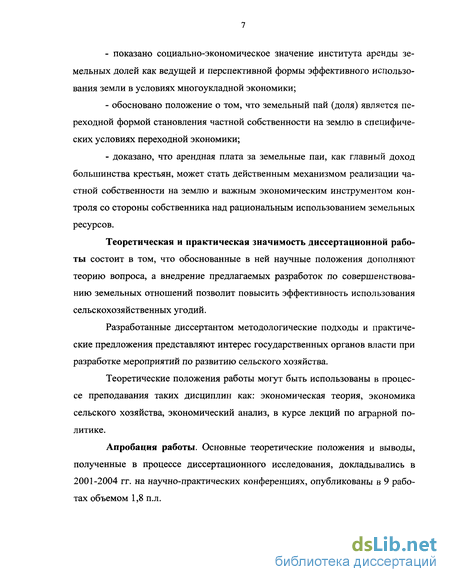 7

- показано социально-экономическое значение института аренды земельных долей как ведущей и перспективной формы эффективного использования земли в условиях многоукладной экономики;

- обосновано положение о том, что земельный пай (доля) является переходной формой становления частной собственности на землю в специфических условиях переходной экономики;

- доказано, что арендная плата за земельные паи, как главный доход большинства крестьян, может стать действенным механизмом реализации частной собственности на землю и важным экономическим инструментом контроля со стороны собственника над рациональным использованием земельных ресурсов.

Теоретическая и практическая значимость диссертационной работы состоит в том, что обоснованные в ней научные положения дополняют теорию вопроса, а внедрение предлагаемых разработок по совершенствованию земельных отношений позволит повысить эффективность использования сельскохозяйственных угодий.

Разработанные диссертантом методологические подходы и практические предложения представляют интерес государственных органов власти при разработке мероприятий по развитию сельского хозяйства.

Теоретические положения работы могут быть использованы в процессе преподавания таких дисциплин как: экономическая теория, экономика сельского хозяйства, экономический анализ, в курсе лекций по аграрной политике.

Апробация работы. Основные теоретические положения и выводы, полученные в процессе диссертационного исследования, докладывались в 2001-2004 гг. на научно-практических конференциях, опубликованы в 9 работах объемом 1,8 п.л.

dsLib.net
библиотека диссертаций